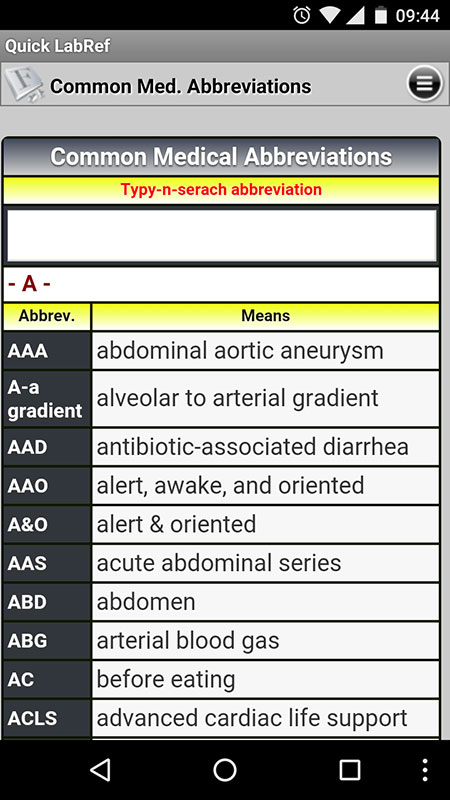 09:44

Quick LabRef

Common Med. Abbreviations

Common Medical Abbreviations

Typy-n-serach abbreviation

- A -

| Abbrev. | Means |
|---|---|
| AAA | abdominal aortic aneurysm |
| A-a gradient | alveolar to arterial gradient |
| AAD | antibiotic-associated diarrhea |
| AAO | alert, awake, and oriented |
| A&O | alert & oriented |
| AAS | acute abdominal series |
| ABD | abdomen |
| ABG | arterial blood gas |
| AC | before eating |
| ACLS | advanced cardiac life support |